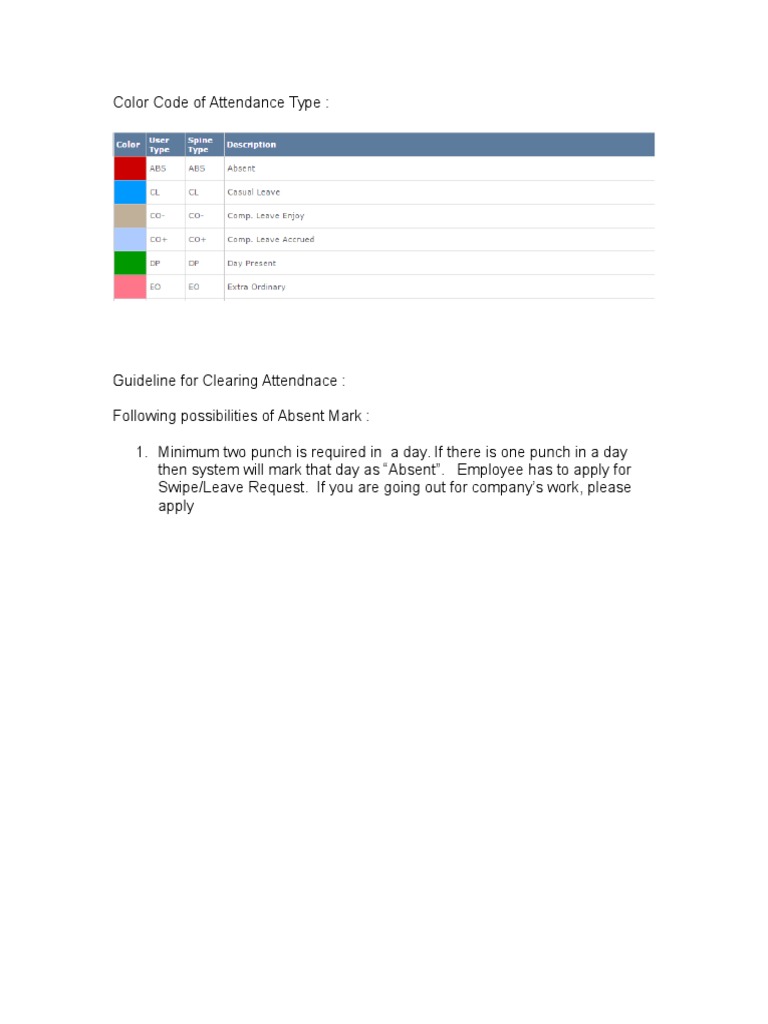 Color Code of Attendance Type :

| Color | User Type | Spine Type | Description |
|---|---|---|---|
| | ABS | ABS | Absent |
| | CL | CL | Casual Leave |
| | CO- | CO- | Comp. Leave Enjoy |
| | CO+ | CO+ | Comp. Leave Accrued |
| | DP | DP | Day Present |
| | EO | EO | Extra Ordinary |

Guideline for Clearing Attendnace :

Following possibilities of Absent Mark :

1. Minimum two punch is required in a day. If there is one punch in a day then system will mark that day as “Absent”. Employee has to apply for Swipe/Leave Request. If you are going out for company’s work, please apply